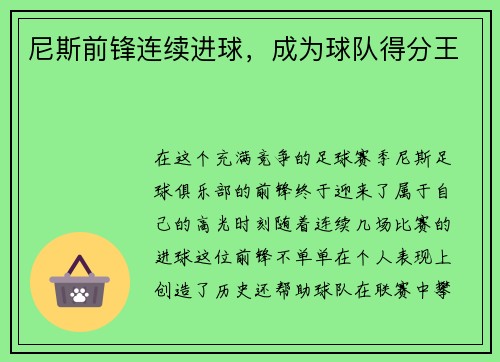 尼斯前锋连续进球，成为球队得分王

在这个充满竞争的足球赛季尼斯足球俱乐部的前锋终于迎来了属于自己的高光时刻随着连续几场比赛的进球这位前锋不单单在个人表现上创造了历史还帮助球队在联赛中攀